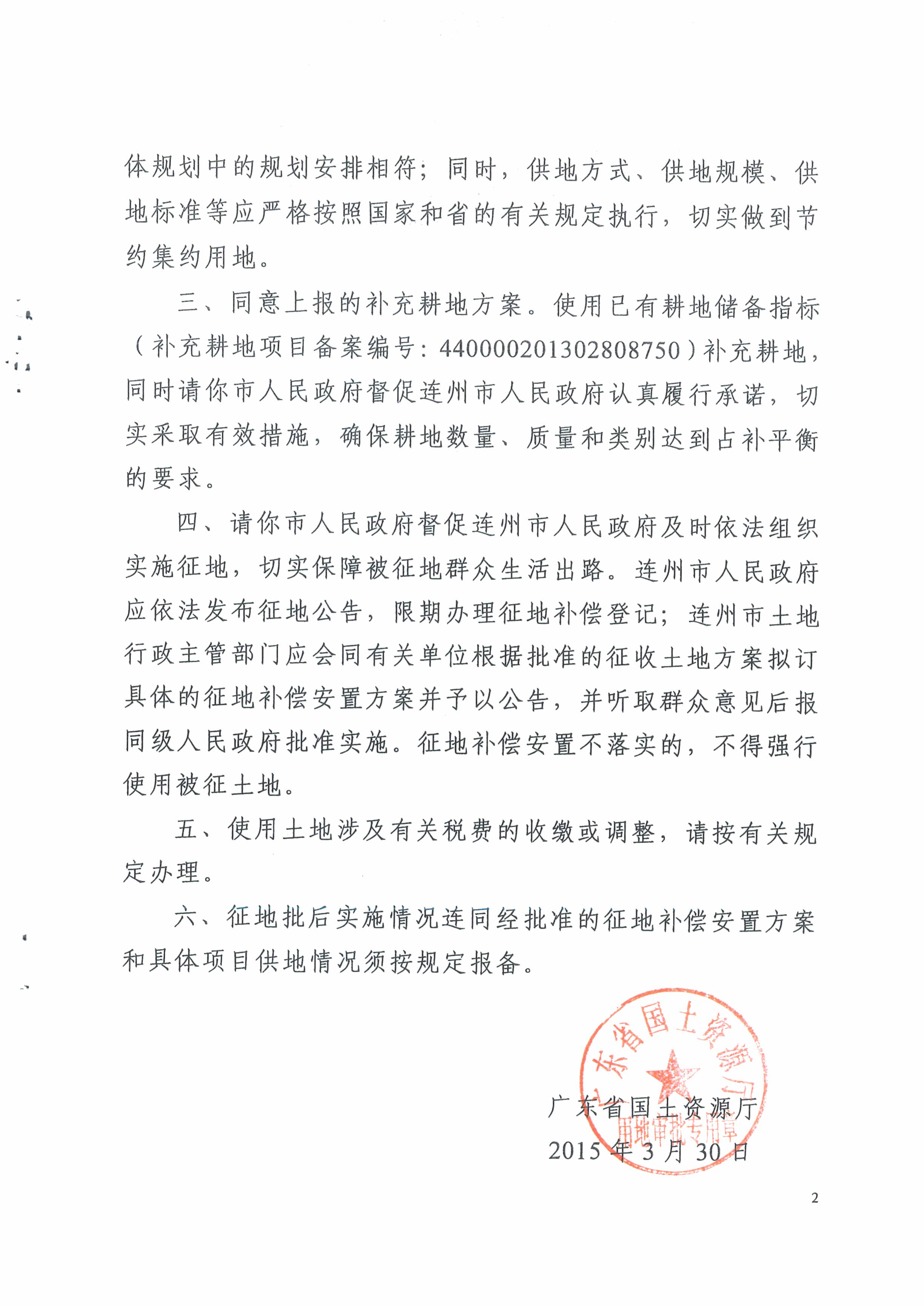 体规划中的规划安排相符；同时，供地方式、供地规模、供地标准等应严格按照国家和省的有关规定执行，切实做到节约集约用地。

三、同意上报的补充耕地方案。使用已有耕地储备指标（补充耕地项目备案编号：440000201302808750）补充耕地，同时请你市人民政府督促连州市人民政府认真履行承诺，切实采取有效措施，确保耕地数量、质量和类别达到占补平衡的要求。

四、请你市人民政府督促连州市人民政府及时依法组织实施征地，切实保障被征地群众生活出路。连州市人民政府应依法发布征地公告，限期办理征地补偿登记；连州市土地行政主管部门应会同有关单位根据批准的征收土地方案拟订具体的征地补偿安置方案并予以公告，并听取群众意见后报同级人民政府批准实施。征地补偿安置不落实的，不得强行使用被征土地。

五、使用土地涉及有关税费的收缴或调整，请按有关规定办理。

六、征地批后实施情况连同经批准的征地补偿安置方案和具体项目供地情况须按规定报备。

广东省国土资源厅
用地审批专用章

广东省国土资源厅
2015年3月30日

2